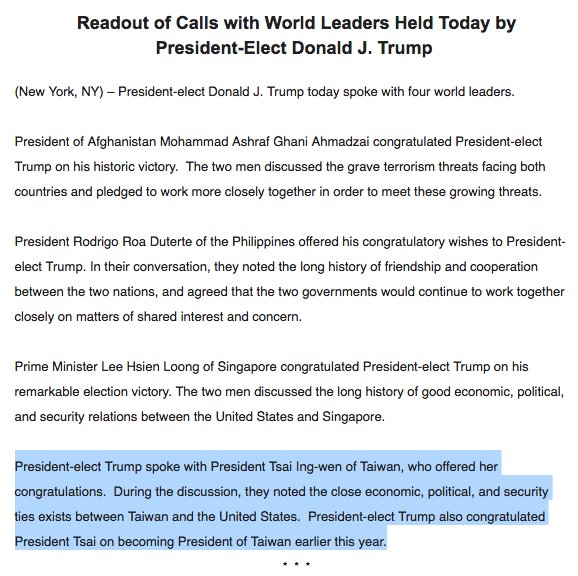 Readout of Calls with World Leaders Held Today by President-Elect Donald J. Trump

(New York, NY) – President-elect Donald J. Trump today spoke with four world leaders.

President of Afghanistan Mohammad Ashraf Ghani Ahmadzai congratulated President-elect Trump on his historic victory. The two men discussed the grave terrorism threats facing both countries and pledged to work more closely together in order to meet these growing threats.

President Rodrigo Roa Duterte of the Philippines offered his congratulatory wishes to President-elect Trump. In their conversation, they noted the long history of friendship and cooperation between the two nations, and agreed that the two governments would continue to work together closely on matters of shared interest and concern.

Prime Minister Lee Hsien Loong of Singapore congratulated President-elect Trump on his remarkable election victory. The two men discussed the long history of good economic, political, and security relations between the United States and Singapore.

President-elect Trump spoke with President Tsai Ing-wen of Taiwan, who offered her congratulations. During the discussion, they noted the close economic, political, and security ties exists between Taiwan and the United States. President-elect Trump also congratulated President Tsai on becoming President of Taiwan earlier this year.

* * *